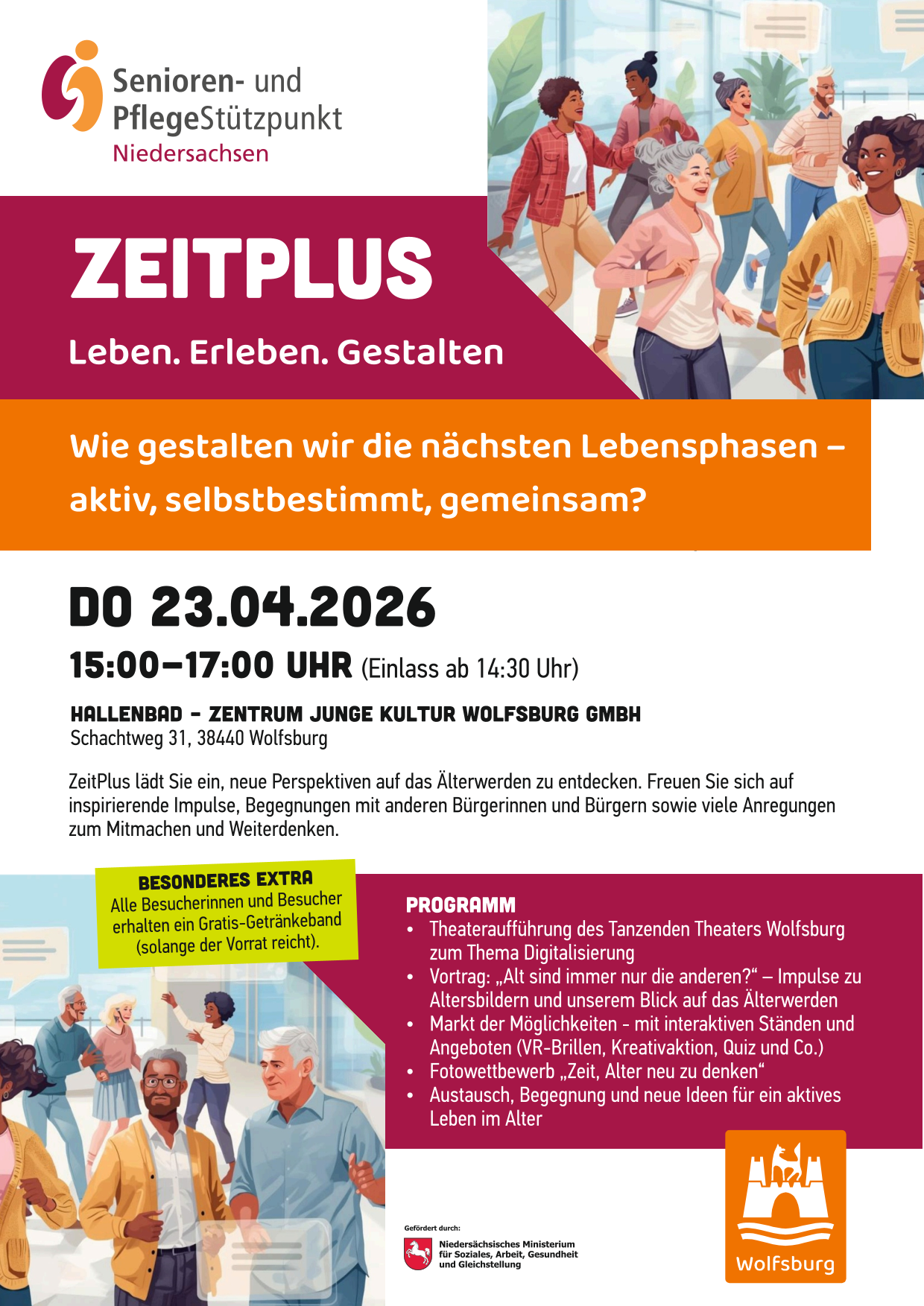 Senioren- und PflegeStützpunkt Niedersachsen

ZEITPLUS

Leben. Erleben. Gestalten

Wie gestalten wir die nächsten Lebensphasen – aktiv, selbstbestimmt, gemeinsam?

DO 23.04.2026

15:00–17:00 UHR (Einlass ab 14:30 Uhr)

HALLENBAD – ZENTRUM JUNGE KULTUR WOLFSBURG GMBH
Schachtweg 31, 38440 Wolfsburg

ZeitPlus lädt Sie ein, neue Perspektiven auf das Älterwerden zu entdecken. Freuen Sie sich auf inspirierende Impulse, Begegnungen mit anderen Bürgerinnen und Bürgern sowie viele Anregungen zum Mitmachen und Weiterdenken.

BESONDERES EXTRA
Alle Besucherinnen und Besucher erhalten ein Gratis-Getränkeband (solange der Vorrat reicht).

PROGRAMM
• Theateraufführung des Tanzenden Theaters Wolfsburg zum Thema Digitalisierung
• Vortrag: „Alt sind immer nur die anderen?“ – Impulse zu Altersbildern und unserem Blick auf das Älterwerden
• Markt der Möglichkeiten - mit interaktiven Ständen und Angeboten (VR-Brillen, Kreativaktion, Quiz und Co.)
• Fotowettbewerb „Zeit, Alter neu zu denken“
• Austausch, Begegnung und neue Ideen für ein aktives Leben im Alter

Gefördert durch:
Niedersächsisches Ministerium für Soziales, Arbeit, Gesundheit und Gleichstellung

Wolfsburg